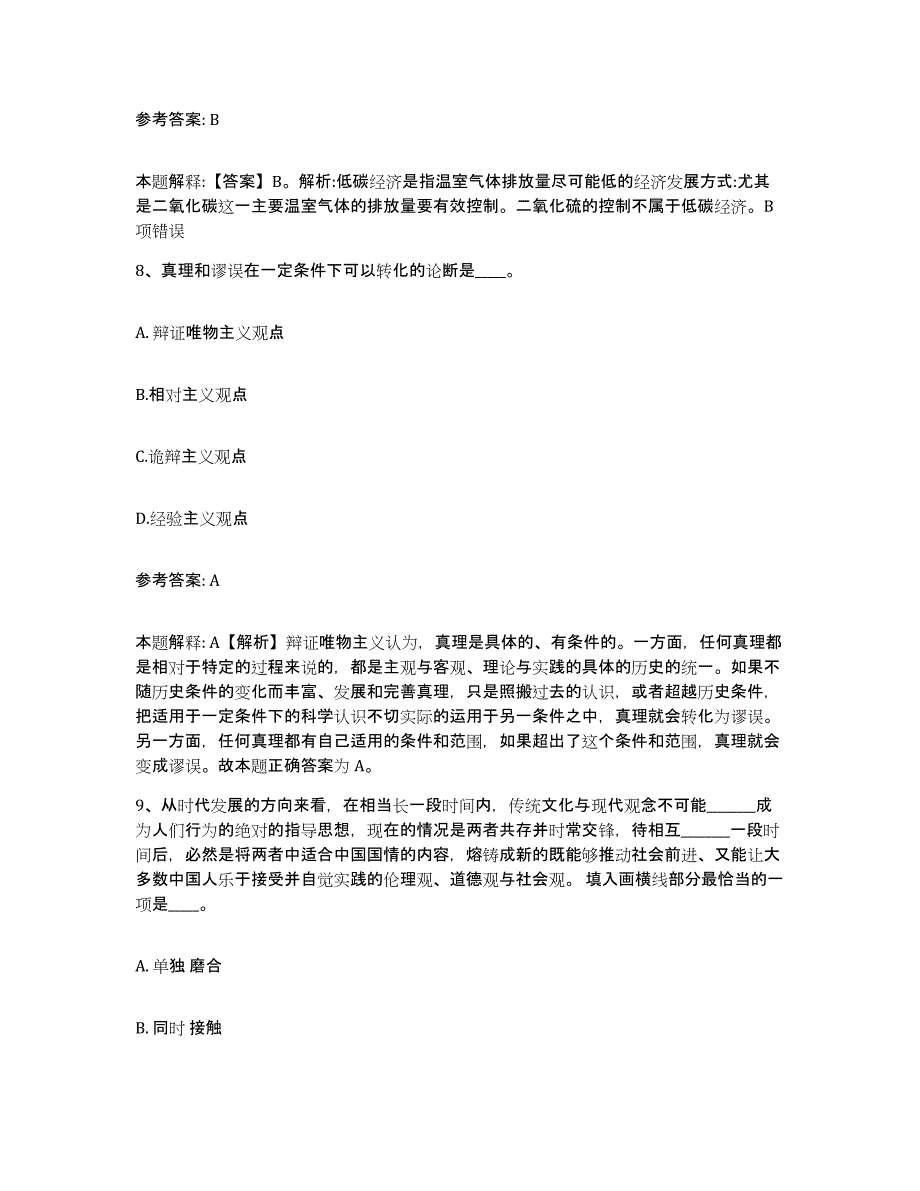 参考答案: B

本题解释:【答案】B。解析:低碳经济是指温室气体排放量尽可能低的经济发展方式:尤其是二氧化碳这一主要温室气体的排放量要有效控制。二氧化硫的控制不属于低碳经济。B项错误

8、真理和谬误在一定条件下可以转化的论断是____。

A. 辩证唯物主义观点

B.相对主义观点

C.诡辩主义观点

D.经验主义观点

参考答案: A

本题解释: A【解析】辩证唯物主义认为，真理是具体的、有条件的。一方面，任何真理都是相对于特定的过程来说的，都是主观与客观、理论与实践的具体的历史的统一。如果不随历史条件的变化而丰富、发展和完善真理，只是照搬过去的认识，或者超越历史条件，把适用于一定条件下的科学认识不切实际的运用于另一条件之中，真理就会转化为谬误。另一方面，任何真理都有自己适用的条件和范围，如果超出了这个条件和范围，真理就会变成谬误。故本题正确答案为 A。

9、从时代发展的方向来看，在相当长一段时间内，传统文化与现代观念不可能______成为人们行为的绝对的指导思想，现在的情况是两者共存并时常交锋，待相互______一段时间后，必然是将两者中适合中国国情的内容，熔铸成新的既能够推动社会前进、又能让大多数中国人乐于接受并自觉实践的伦理观、道德观与社会观。 填入画横线部分最恰当的一项是____。

A. 单独 磨合

B. 同时 接触